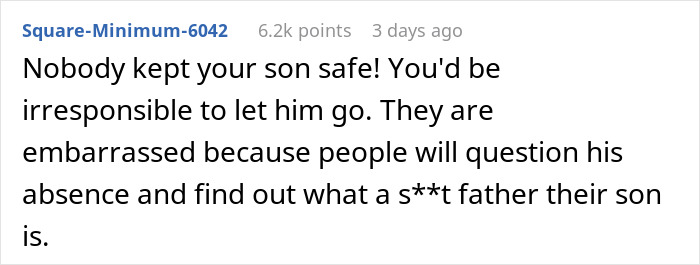 Square-Minimum-6042 6.2k points 3 days ago

Nobody kept your son safe! You'd be irresponsible to let him go. They are embarrassed because people will question his absence and find out what a s**t father their son is.